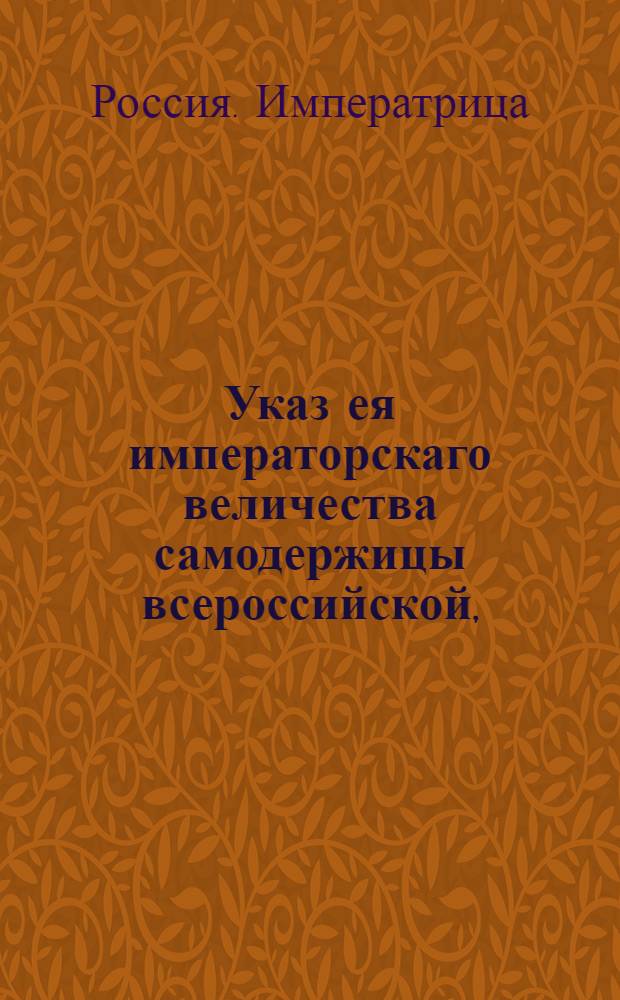 Россия. Императрица

Указ ея императорскаго величества самодержицы всероссийской,